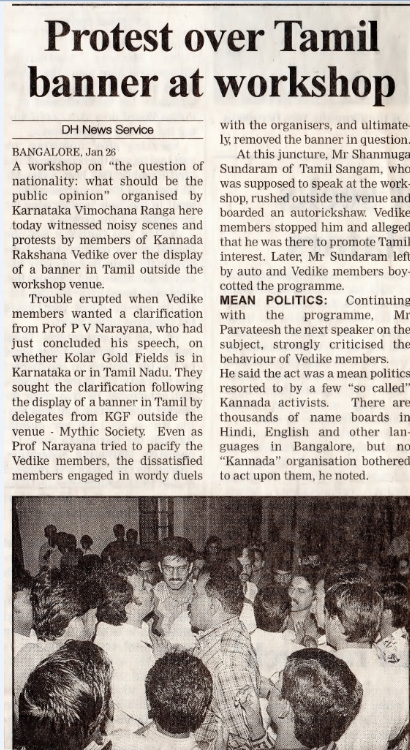 Protest over Tamil banner at workshop

DH News Service

BANGALORE, Jan 26

A workshop on "the question of nationality: what should be the public opinion" organised by Karnataka Vimochana Ranga here today witnessed noisy scenes and protests by members of Kannada Rakshana Vedike over the display of a banner in Tamil outside the workshop venue.

Trouble erupted when Vedike members wanted a clarification from Prof P V Narayana, who had just concluded his speech, on whether Kolar Gold Fields is in Karnataka or in Tamil Nadu. They sought the clarification following the display of a banner in Tamil by delegates from KGF outside the venue - Mythic Society. Even as Prof Narayana tried to pacify the Vedike members, the dissatisfied members engaged in wordy duels with the organisers, and ultimately, removed the banner in question.

At this juncture, Mr Shanmuga Sundaram of Tamil Sangam, who was supposed to speak at the workshop, rushed outside the venue and boarded an autorickshaw. Vedike members stopped him and alleged that he was there to promote Tamil interest. Later, Mr Sundaram left by auto and Vedike members boycotted the programme.

MEAN POLITICS: Continuing with the programme, Mr Parvateesh the next speaker on the subject, strongly criticised the behaviour of Vedike members.

He said the act was a mean politics resorted to by a few "so called" Kannada activists. There are thousands of name boards in Hindi, English and other languages in Bangalore, but no "Kannada" organisation bothered to act upon them, he noted.